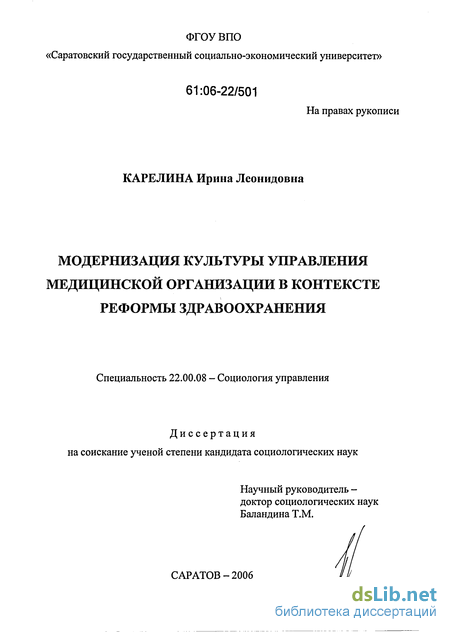 ФГОУ ВПО

«Саратовский государственный социально-экономический университет»

61:06-22/501

На правах рукописи

КАРЕЛИНА Ирина Леонидовна

МОДЕРНИЗАЦИЯ КУЛЬТУРЫ УПРАВЛЕНИЯ МЕДИЦИНСКОЙ ОРГАНИЗАЦИИ В КОНТЕКСТЕ РЕФОРМЫ ЗДРАВООХРАНЕНИЯ

Специальность 22.00.08 – Социология управления

Диссертация

на соискание ученой степени кандидата социологических наук

Научный руководитель –
доктор социологических наук
Баландина Т.М.

САРАТОВ – 2006

dsLib.net
библиотека диссертаций